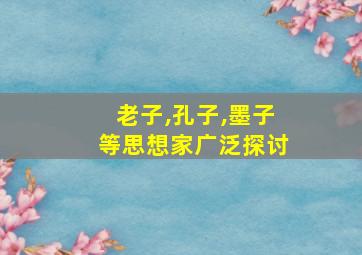 老子,孔子,墨子
等思想家广泛探讨